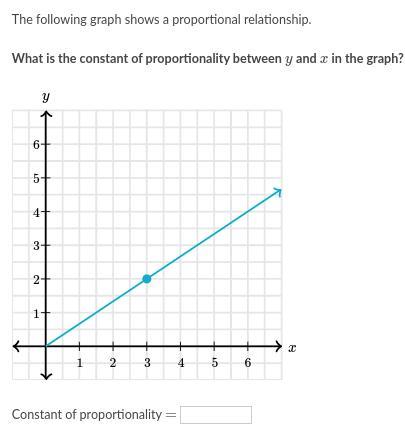 The following graph shows a proportional relationship.

What is the constant of proportionality between $y$ and $x$ in the graph?

$y$

6
5
4
3
2
1

1 2 3 4 5 6 $x$

Constant of proportionality $=$